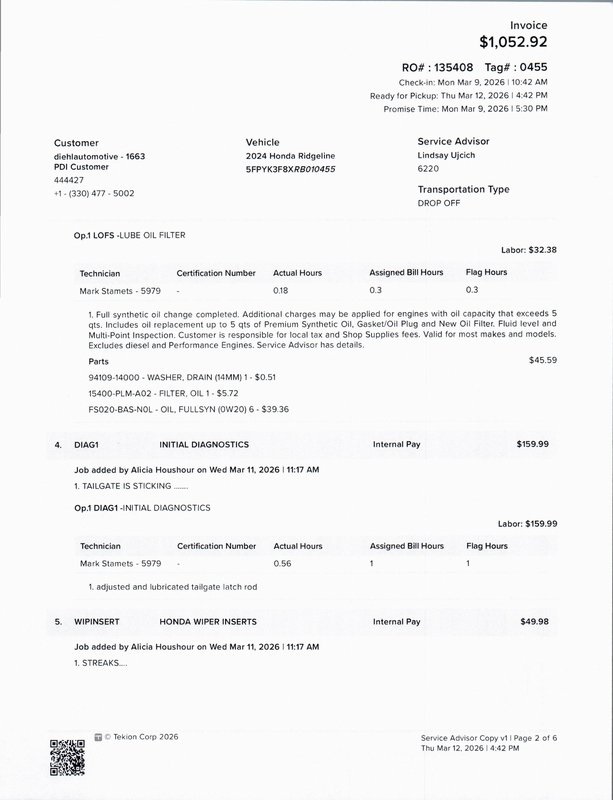 Invoice
$1,052.92

RO# : 135408 Tag# : 0455
Check-in: Mon Mar 9, 2026 | 10:42 AM
Ready for Pickup: Thu Mar 12, 2026 | 4:42 PM
Promise Time: Mon Mar 9, 2026 | 5:30 PM

Customer
diehlautomotive - 1663
PDI Customer
444427
+1 - (330) 477 - 5002

Vehicle
2024 Honda Ridgeline
5FPYK3F8XRB010455

Service Advisor
Lindsay Ujcich
6220

Transportation Type
DROP OFF

Op.1 LOFS -LUBE OIL FILTER

Labor: $32.38

| Technician | Certification Number | Actual Hours | Assigned Bill Hours | Flag Hours |
|---|---|---|---|---|
| Mark Stamets - 5979 | - | 0.18 | 0.3 | 0.3 |

1. Full synthetic oil change completed. Additional charges may be applied for engines with oil capacity that exceeds 5 qts. Includes oil replacement up to 5 qts of Premium Synthetic Oil, Gasket/Oil Plug and New Oil Filter. Fluid level and Multi-Point Inspection. Customer is responsible for local tax and Shop Supplies fees. Valid for most makes and models. Excludes diesel and Performance Engines. Service Advisor has details.

Parts
$45.59
94109-14000 - WASHER, DRAIN (14MM) 1 - $0.51
15400-PLM-A02 - FILTER, OIL 1 - $5.72
FS020-BAS-N0L - OIL, FULLSYN (0W20) 6 - $39.36

4. DIAG1 INITIAL DIAGNOSTICS Internal Pay $159.99

Job added by Alicia Houshour on Wed Mar 11, 2026 | 11:17 AM
1. TAILGATE IS STICKING .......

Op.1 DIAG1 -INITIAL DIAGNOSTICS

Labor: $159.99

| Technician | Certification Number | Actual Hours | Assigned Bill Hours | Flag Hours |
|---|---|---|---|---|
| Mark Stamets - 5979 | - | 0.56 | 1 | 1 |

1. adjusted and lubricated tailgate latch rod

5. WIPINSERT HONDA WIPER INSERTS Internal Pay $49.98

Job added by Alicia Houshour on Wed Mar 11, 2026 | 11:17 AM
1. STREAKS....

© Tekion Corp 2026

Service Advisor Copy v1 | Page 2 of 6
Thu Mar 12, 2026 | 4:42 PM